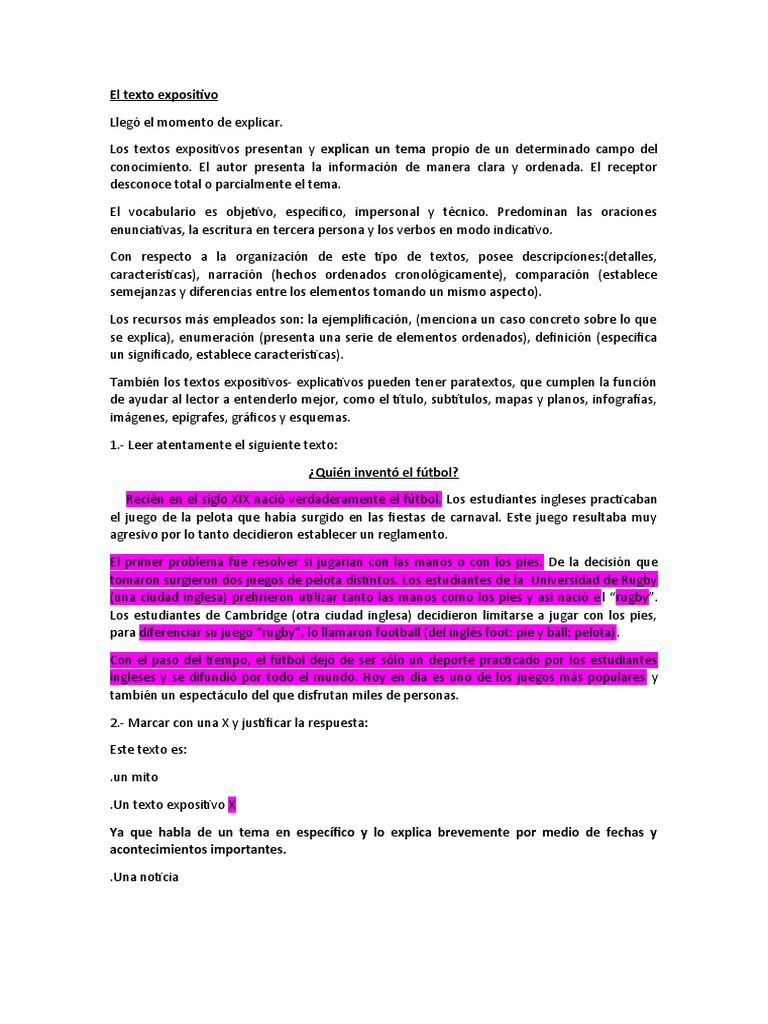 El texto expositivo

Llegó el momento de explicar.

Los textos expositivos presentan y explican un tema propio de un determinado campo del conocimiento. El autor presenta la información de manera clara y ordenada. El receptor desconoce total o parcialmente el tema.

El vocabulario es objetivo, específico, impersonal y técnico. Predominan las oraciones enunciativas, la escritura en tercera persona y los verbos en modo indicativo.

Con respecto a la organización de este tipo de textos, posee descripciones:(detalles, características), narración (hechos ordenados cronológicamente), comparación (establece semejanzas y diferencias entre los elementos tomando un mismo aspecto).

Los recursos más empleados son: la ejemplificación, (menciona un caso concreto sobre lo que se explica), enumeración (presenta una serie de elementos ordenados), definición (especifica un significado, establece características).

También los textos expositivos- explicativos pueden tener paratextos, que cumplen la función de ayudar al lector a entenderlo mejor, como el título, subtítulos, mapas y planos, infografías, imágenes, epígrafes, gráficos y esquemas.

1.- Leer atentamente el siguiente texto:

¿Quién inventó el fútbol?

Recién en el siglo XIX nació verdaderamente el fútbol. Los estudiantes ingleses practicaban el juego de la pelota que había surgido en las fiestas de carnaval. Este juego resultaba muy agresivo por lo tanto decidieron establecer un reglamento.

El primer problema fue resolver si jugarían con las manos o con los pies. De la decisión que tomaron surgieron dos juegos de pelota distintos. Los estudiantes de la Universidad de Rugby (una ciudad inglesa) prefirieron utilizar tanto las manos como los pies y así nació el "rugby". Los estudiantes de Cambridge (otra ciudad inglesa) decidieron limitarse a jugar con los pies, para diferenciar su juego "rugby", lo llamaron football (del inglés foot: pie y ball: pelota).

Con el paso del tiempo, el fútbol dejó de ser sólo un deporte practicado por los estudiantes ingleses y se difundió por todo el mundo. Hoy en día es uno de los juegos más populares y también un espectáculo del que disfrutan miles de personas.

2.- Marcar con una X y justificar la respuesta:

Este texto es:

.un mito

.Un texto expositivo X

Ya que habla de un tema en específico y lo explica brevemente por medio de fechas y acontecimientos importantes.

.Una noticia